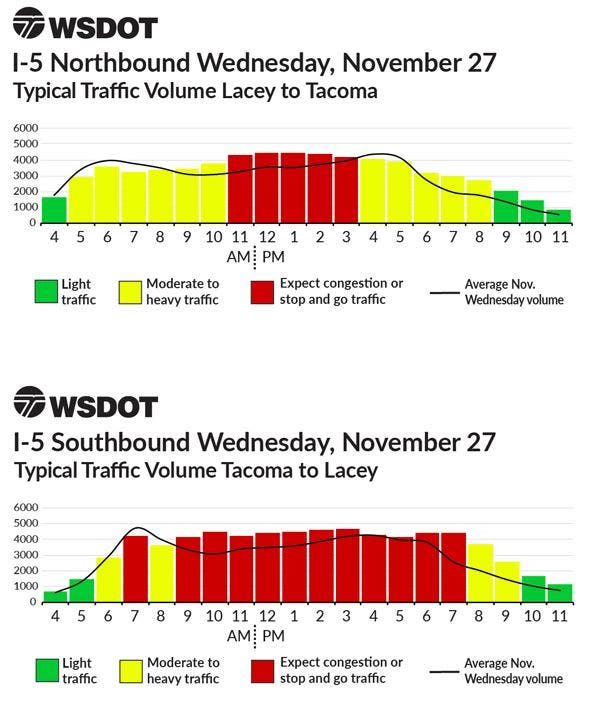 WSDOT
I-5 Northbound Wednesday, November 27
Typical Traffic Volume Lacey to Tacoma

6000
5000
4000
3000
2000
1000
0

4 5 6 7 8 9 10 11 12 1 2 3 4 5 6 7 8 9 10 11
AM PM

Light traffic
Moderate to heavy traffic
Expect congestion or stop and go traffic
Average Nov. Wednesday volume

WSDOT
I-5 Southbound Wednesday, November 27
Typical Traffic Volume Tacoma to Lacey

6000
5000
4000
3000
2000
1000
0

4 5 6 7 8 9 10 11 12 1 2 3 4 5 6 7 8 9 10 11
AM PM

Light traffic
Moderate to heavy traffic
Expect congestion or stop and go traffic
Average Nov. Wednesday volume